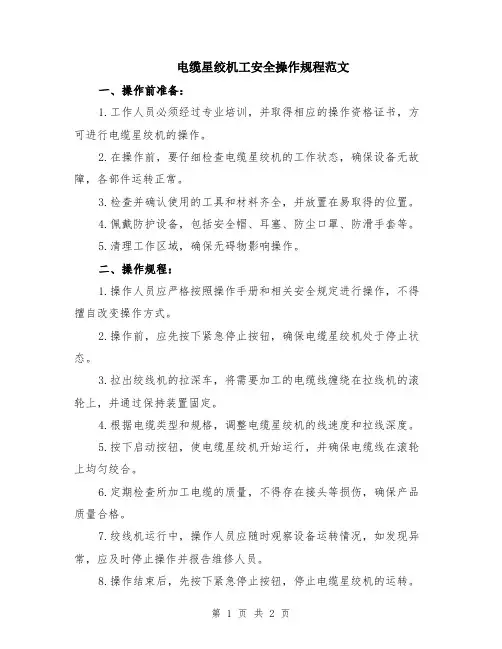 电缆星绞机工安全操作规程范文

一、操作前准备：

1.工作人员必须经过专业培训，并取得相应的操作资格证书，方可进行电缆星绞机的操作。

2.在操作前，要仔细检查电缆星绞机的工作状态，确保设备无故障，各部件运转正常。

3.检查并确认使用的工具和材料齐全，并放置在易取得的位置。

4.佩戴防护设备，包括安全帽、耳塞、防尘口罩、防滑手套等。

5.清理工作区域，确保无碍物影响操作。

二、操作规程：

1.操作人员应严格按照操作手册和相关安全规定进行操作，不得擅自改变操作方式。

2.操作前，应先按下紧急停止按钮，确保电缆星绞机处于停止状态。

3.拉出绞线机的拉深车，将需要加工的电缆线缠绕在拉线机的滚轮上，并通过保持装置固定。

4.根据电缆类型和规格，调整电缆星绞机的线速度和拉线深度。

5.按下启动按钮，使电缆星绞机开始运行，并确保电缆线在滚轮上均匀绞合。

6.定期检查所加工电缆的质量，不得存在接头等损伤，确保产品质量合格。

7.绞线机运行中，操作人员应随时观察设备运转情况，如发现异常，应及时停止操作并报告维修人员。

8.操作结束后，先按下紧急停止按钮，停止电缆星绞机的运转。

第 1 页 共 2 页